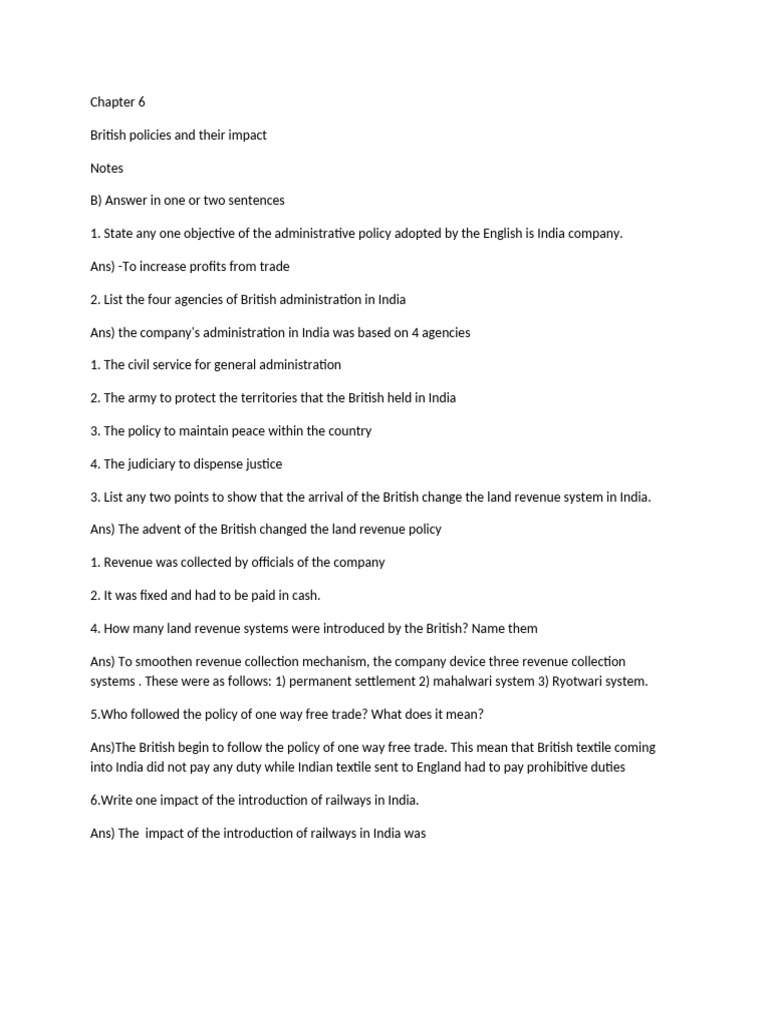 Chapter 6

British policies and their impact

Notes

B) Answer in one or two sentences

1. State any one objective of the administrative policy adopted by the English is India company.

Ans) -To increase profits from trade

2. List the four agencies of British administration in India

Ans) the company's administration in India was based on 4 agencies

1. The civil service for general administration

2. The army to protect the territories that the British held in India

3. The policy to maintain peace within the country

4. The judiciary to dispense justice

3. List any two points to show that the arrival of the British change the land revenue system in India.

Ans) The advent of the British changed the land revenue policy

1. Revenue was collected by officials of the company

2. It was fixed and had to be paid in cash.

4. How many land revenue systems were introduced by the British? Name them

Ans) To smoothen revenue collection mechanism, the company device three revenue collection systems . These were as follows: 1) permanent settlement 2) mahalwari system 3) Ryotwari system.

5.Who followed the policy of one way free trade? What does it mean?

Ans)The British begin to follow the policy of one way free trade. This mean that British textile coming into India did not pay any duty while Indian textile sent to England had to pay prohibitive duties

6.Write one impact of the introduction of railways in India.

Ans) The impact of the introduction of railways in India was